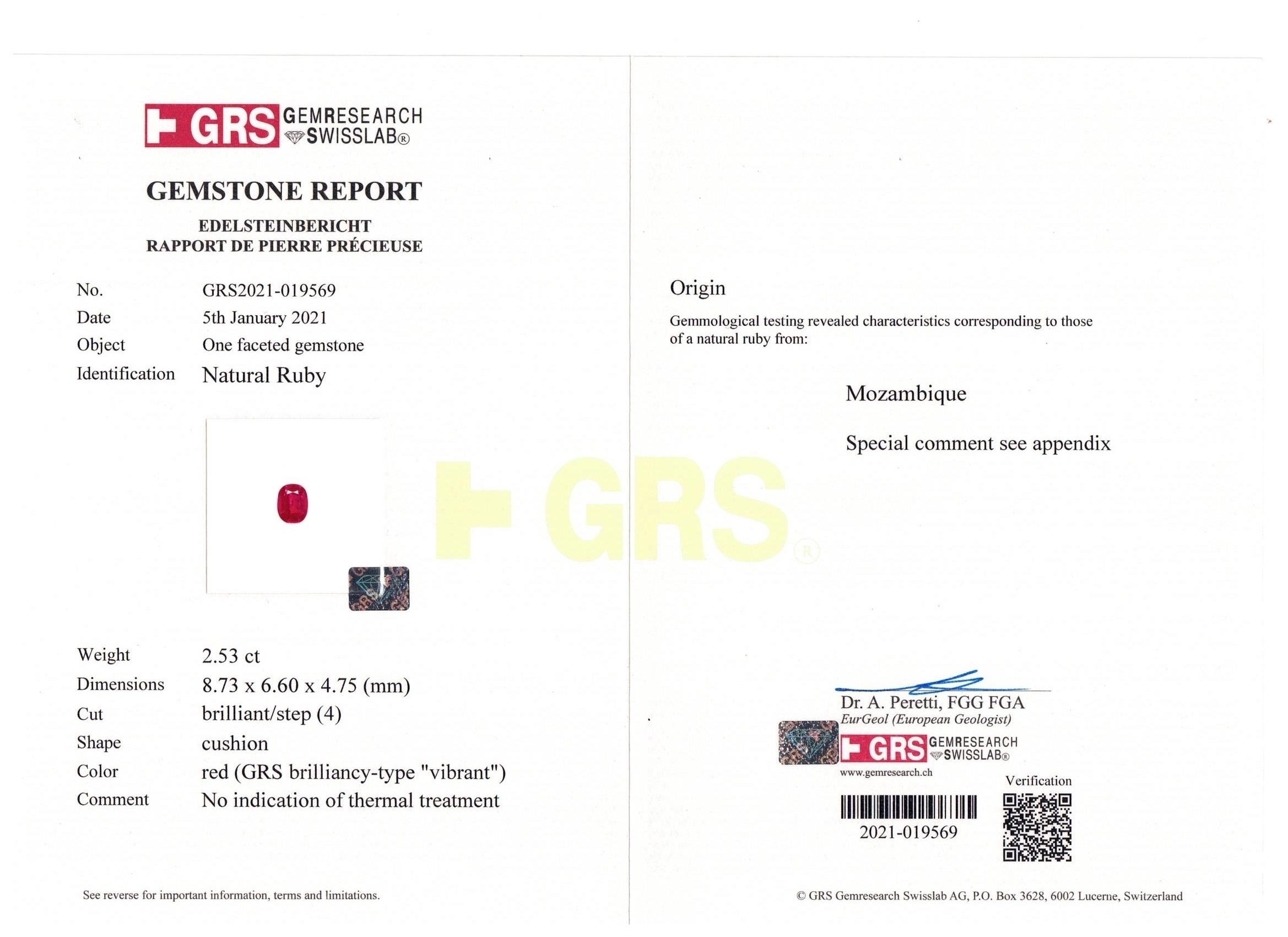 GRS GEMRESEARCH SWISSLAB®

GEMSTONE REPORT

EDELSTEINBERICHT
RAPPORT DE PIERRE PRÉCIEUSE

No. GRS2021-019569
Date 5th January 2021
Object One faceted gemstone
Identification Natural Ruby

Weight 2.53 ct
Dimensions 8.73 x 6.60 x 4.75 (mm)
Cut brilliant/step (4)
Shape cushion
Color red (GRS brilliancy-type "vibrant")
Comment No indication of thermal treatment

See reverse for important information, terms and limitations.

Origin

Gemmological testing revealed characteristics corresponding to those of a natural ruby from:

Mozambique

Special comment see appendix

Dr. A. Peretti, FGG FGA
EurGeol (European Geologist)

GRS GEMRESEARCH SWISSLAB®
www.gemresearch.ch

Verification

2021-019569

© GRS Gemresearch Swisslab AG, P.O. Box 3628, 6002 Lucerne, Switzerland

GRS®